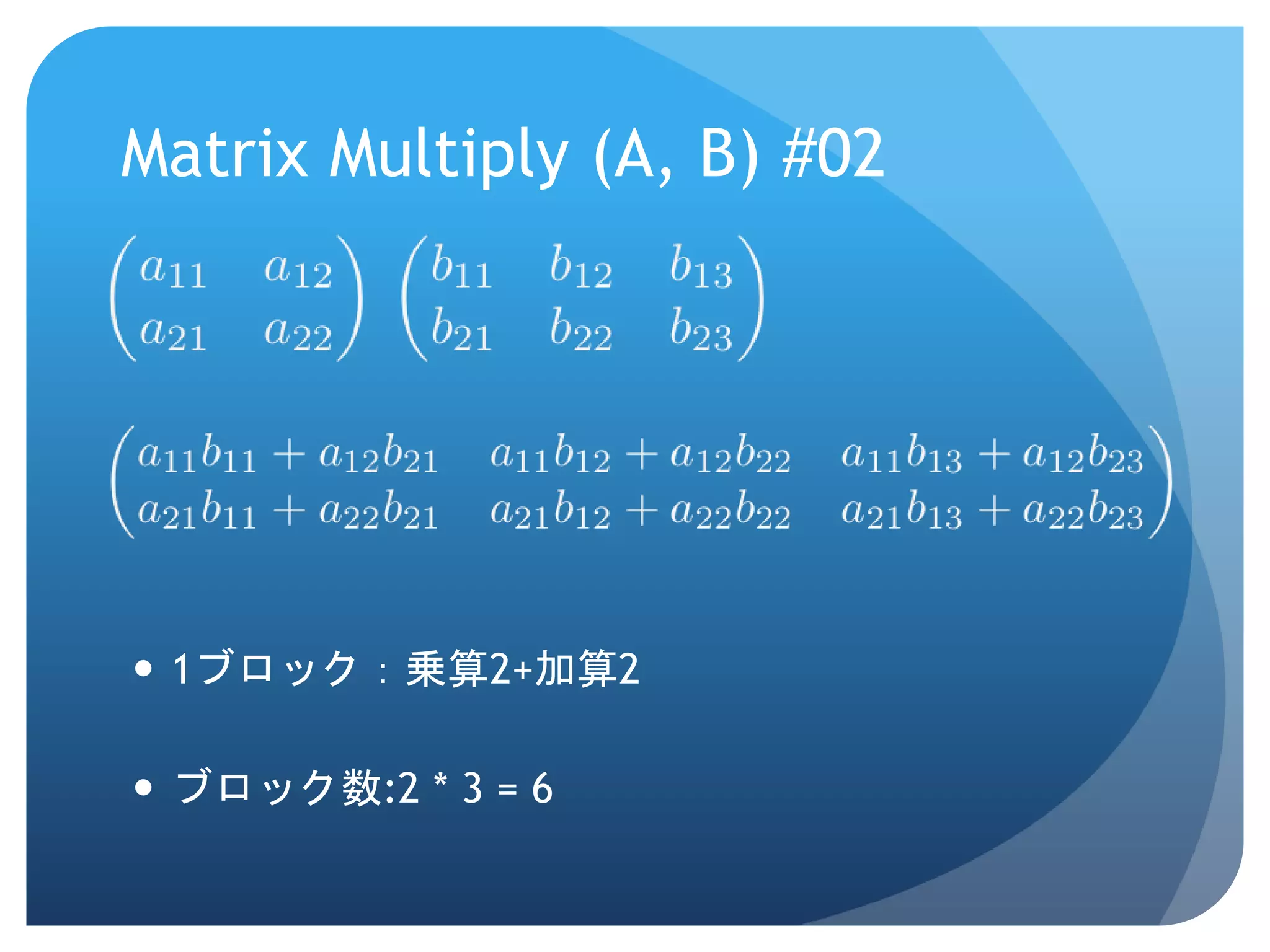 Matrix Multiply (A, B) #02

$\begin{pmatrix} a_{11} & a_{12} \\ a_{21} & a_{22} \end{pmatrix} \begin{pmatrix} b_{11} & b_{12} & b_{13} \\ b_{21} & b_{22} & b_{23} \end{pmatrix}$

$\begin{pmatrix} a_{11}b_{11} + a_{12}b_{21} & a_{11}b_{12} + a_{12}b_{22} & a_{11}b_{13} + a_{12}b_{23} \\ a_{21}b_{11} + a_{22}b_{21} & a_{21}b_{12} + a_{22}b_{22} & a_{21}b_{13} + a_{22}b_{23} \end{pmatrix}$

• 1ブロック：乗算2+加算2

• ブロック数:2 * 3 = 6